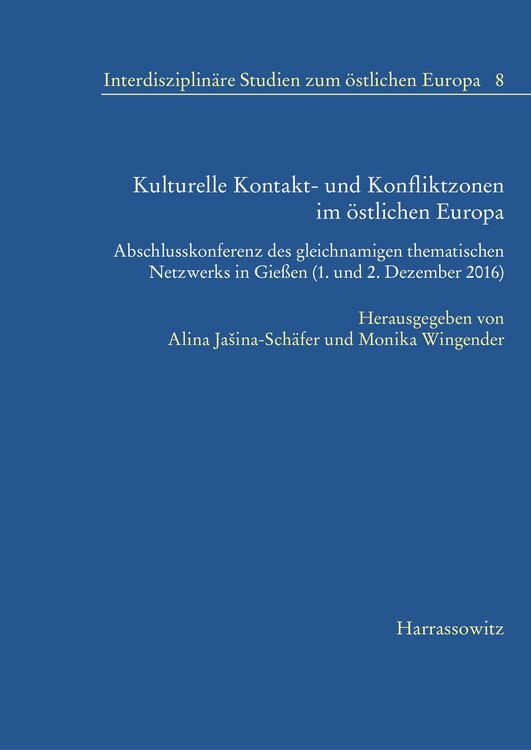 Interdisziplinäre Studien zum östlichen Europa 8

Kulturelle Kontakt- und Konfliktzonen im östlichen Europa

Abschlusskonferenz des gleichnamigen thematischen Netzwerks in Gießen (1. und 2. Dezember 2016)

Herausgegeben von
Alina Jašina-Schäfer und Monika Wingender

Harrassowitz